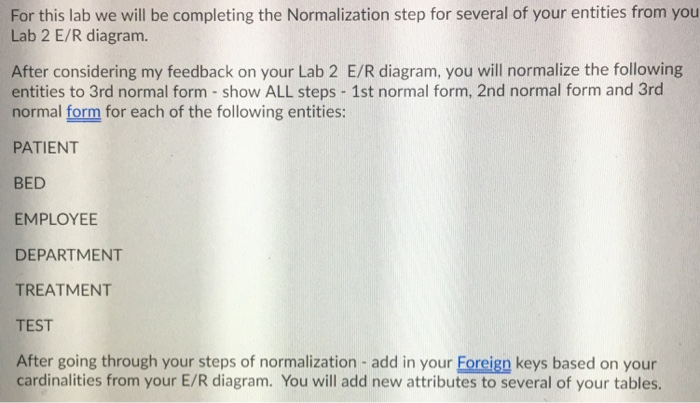 For this lab we will be completing the Normalization step for several of your entities from you Lab 2 E/R diagram.

After considering my feedback on your Lab 2 E/R diagram, you will normalize the following entities to 3rd normal form - show ALL steps - 1st normal form, 2nd normal form and 3rd normal form for each of the following entities:

PATIENT

BED

EMPLOYEE

DEPARTMENT

TREATMENT

TEST

After going through your steps of normalization - add in your Foreign keys based on your cardinalities from your E/R diagram. You will add new attributes to several of your tables.